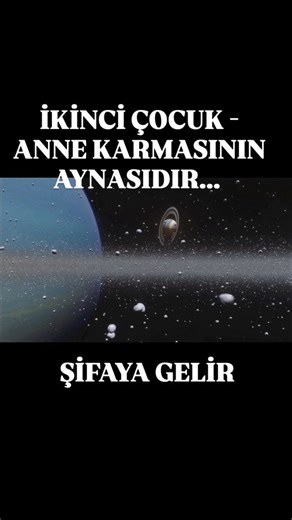 İKİNCİ ÇOCUK - ANNE KARMASININ AYNASIDIR...

ŞİFAYA GELİR